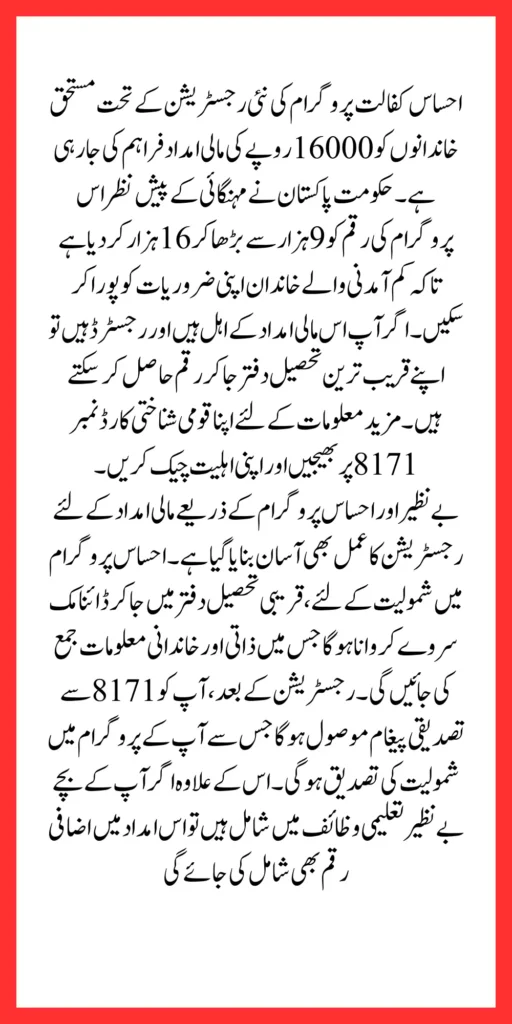 احساس کفالت پروگرام کی نئی رجسٹریشن کے تحت مستحق خاندانوں کو 16000 روپے کی مالی امداد فراہم کی جارہی ہے۔ حکومت پاکستان نے مہنگائی کے پیش نظر اس پروگرام کی رقم کو 9 ہزار سے بڑھا کر 16 ہزار کر دیا ہے تاکہ کم آمدنی والے خاندان اپنی ضروریات کو پورا کر سکیں۔ اگر آپ اس مالی امداد کے اہل ہیں اور رجسٹرڈ ہیں تو اپنے قریب ترین تحصیل دفتر جا کر رقم حاصل کر سکتے ہیں۔ مزید معلومات کے لئے اپنا قومی شناختی کارڈ نمبر 8171 پر بھیجیں اور اپنی اہلیت چیک کریں۔
بے نظیر اور احساس پروگرام کے ذریعے مالی امداد کے لئے رجسٹریشن کا عمل بھی آسان بنایا گیا ہے۔ احساس پروگرام میں شمولیت کے لئے، قریبی تحصیل دفتر میں جا کر ڈائنامک سروے کروانا ہوگا جس میں ذاتی اور خاندانی معلومات جمع کی جائیں گی۔ رجسٹریشن کے بعد، آپ کو 8171 سے تصدیقی پیغام موصول ہوگا جس سے آپ کے پروگرام میں شمولیت کی تصدیق ہوگی۔ اس کے علاوہ اگر آپ کے بچے بے نظیر تعلیمی وظائف میں شامل ہیں تو اس امداد میں اضافی رقم بھی شامل کی جائے گی